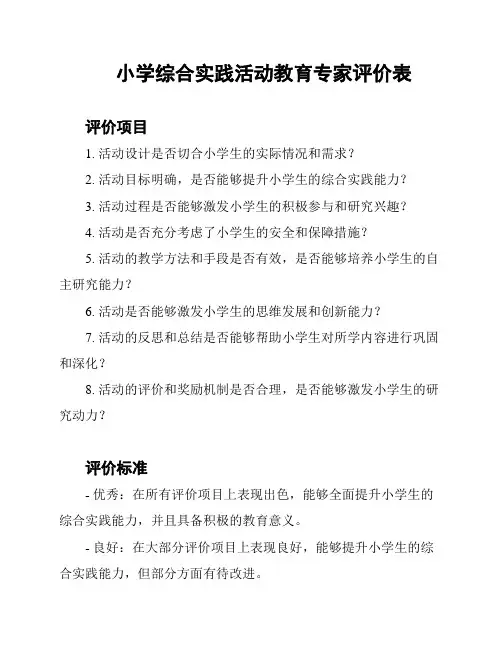 小学综合实践活动教育专家评价表

评价项目

1. 活动设计是否切合小学生的实际情况和需求？

2. 活动目标明确，是否能够提升小学生的综合实践能力？

3. 活动过程是否能够激发小学生的积极参与和研究兴趣？

4. 活动是否充分考虑了小学生的安全和保障措施？

5. 活动的教学方法和手段是否有效，是否能够培养小学生的自主研究能力？

6. 活动是否能够激发小学生的思维发展和创新能力？

7. 活动的反思和总结是否能够帮助小学生对所学内容进行巩固和深化？

8. 活动的评价和奖励机制是否合理，是否能够激发小学生的研究动力？

评价标准

- 优秀：在所有评价项目上表现出色，能够全面提升小学生的综合实践能力，并且具备积极的教育意义。

- 良好：在大部分评价项目上表现良好，能够提升小学生的综合实践能力，但部分方面有待改进。